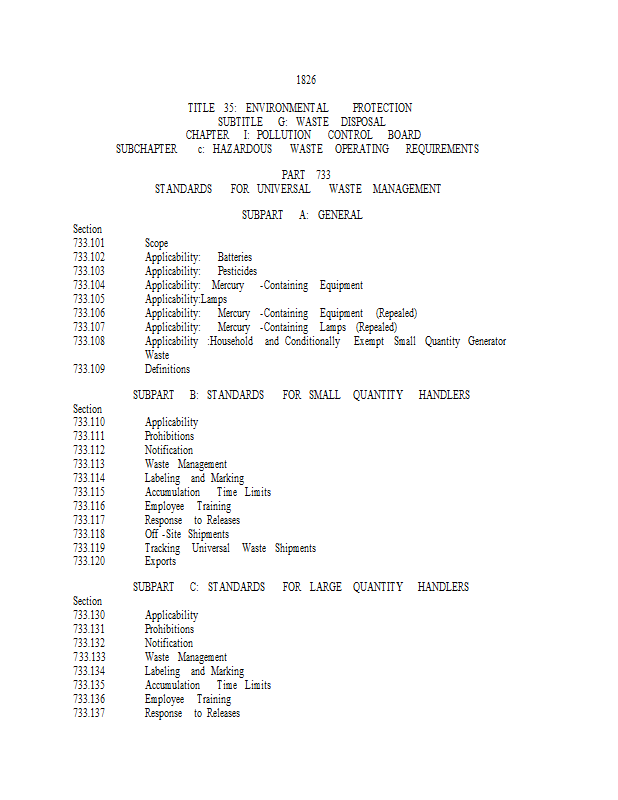 1826

TITLE 35: ENVIRONMENTAL PROTECTION
SUBTITLE G: WASTE DISPOSAL
CHAPTER I: POLLUTION CONTROL BOARD
SUBCHAPTER c: HAZARDOUS WASTE OPERATING REQUIREMENTS

PART 733
STANDARDS FOR UNIVERSAL WASTE MANAGEMENT

SUBPART A: GENERAL

Section
733.101 Scope
733.102 Applicability: Batteries
733.103 Applicability: Pesticides
733.104 Applicability: Mercury -Containing Equipment
733.105 Applicability:Lamps
733.106 Applicability: Mercury -Containing Equipment (Repealed)
733.107 Applicability: Mercury -Containing Lamps (Repealed)
733.108 Applicability :Household and Conditionally Exempt Small Quantity Generator Waste
733.109 Definitions

SUBPART B: STANDARDS FOR SMALL QUANTITY HANDLERS

Section
733.110 Applicability
733.111 Prohibitions
733.112 Notification
733.113 Waste Management
733.114 Labeling and Marking
733.115 Accumulation Time Limits
733.116 Employee Training
733.117 Response to Releases
733.118 Off -Site Shipments
733.119 Tracking Universal Waste Shipments
733.120 Exports

SUBPART C: STANDARDS FOR LARGE QUANTITY HANDLERS

Section
733.130 Applicability
733.131 Prohibitions
733.132 Notification
733.133 Waste Management
733.134 Labeling and Marking
733.135 Accumulation Time Limits
733.136 Employee Training
733.137 Response to Releases